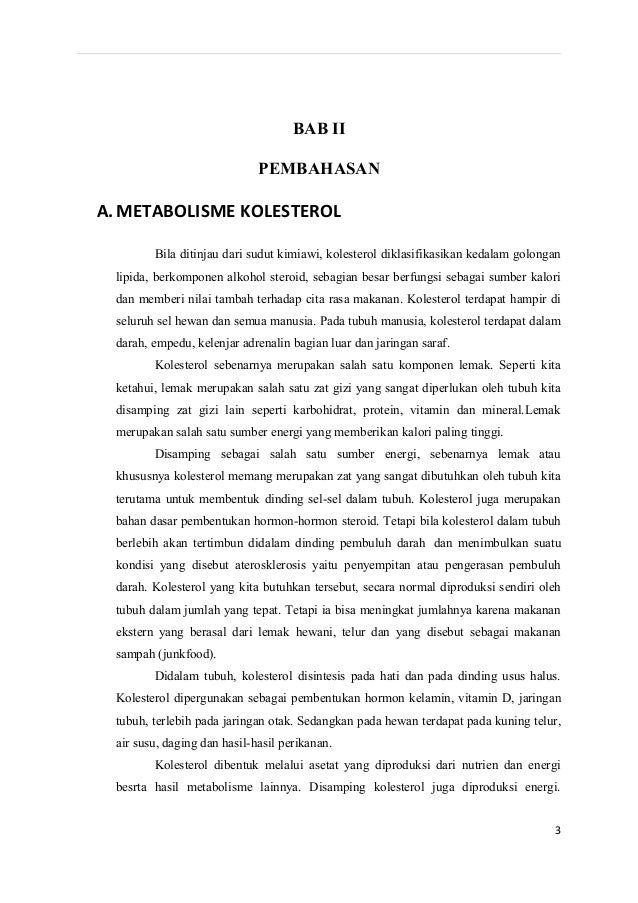 BAB II

PEMBAHASAN

A. METABOLISME KOLESTEROL

Bila ditinjau dari sudut kimiawi, kolesterol diklasifikasikan kedalam golongan lipida, berkomponen alkohol steroid, sebagian besar berfungsi sebagai sumber kalori dan memberi nilai tambah terhadap cita rasa makanan. Kolesterol terdapat hampir di seluruh sel hewan dan semua manusia. Pada tubuh manusia, kolesterol terdapat dalam darah, empedu, kelenjar adrenalin bagian luar dan jaringan saraf.

Kolesterol sebenarnya merupakan salah satu komponen lemak. Seperti kita ketahui, lemak merupakan salah satu zat gizi yang sangat diperlukan oleh tubuh kita disamping zat gizi lain seperti karbohidrat, protein, vitamin dan mineral.Lemak merupakan salah satu sumber energi yang memberikan kalori paling tinggi.

Disamping sebagai salah satu sumber energi, sebenarnya lemak atau khususnya kolesterol memang merupakan zat yang sangat dibutuhkan oleh tubuh kita terutama untuk membentuk dinding sel-sel dalam tubuh. Kolesterol juga merupakan bahan dasar pembentukan hormon-hormon steroid. Tetapi bila kolesterol dalam tubuh berlebih akan tertimbun didalam dinding pembuluh darah dan menimbulkan suatu kondisi yang disebut aterosklerosis yaitu penyempitan atau pengerasan pembuluh darah. Kolesterol yang kita butuhkan tersebut, secara normal diproduksi sendiri oleh tubuh dalam jumlah yang tepat. Tetapi ia bisa meningkat jumlahnya karena makanan ekstern yang berasal dari lemak hewani, telur dan yang disebut sebagai makanan sampah (junkfood).

Didalam tubuh, kolesterol disintesis pada hati dan pada dinding usus halus. Kolesterol dipergunakan sebagai pembentukan hormon kelamin, vitamin D, jaringan tubuh, terlebih pada jaringan otak. Sedangkan pada hewan terdapat pada kuning telur, air susu, daging dan hasil-hasil perikanan.

Kolesterol dibentuk melalui asetat yang diproduksi dari nutrien dan energi besrta hasil metabolisme lainnya. Disamping kolesterol juga diproduksi energi.

3